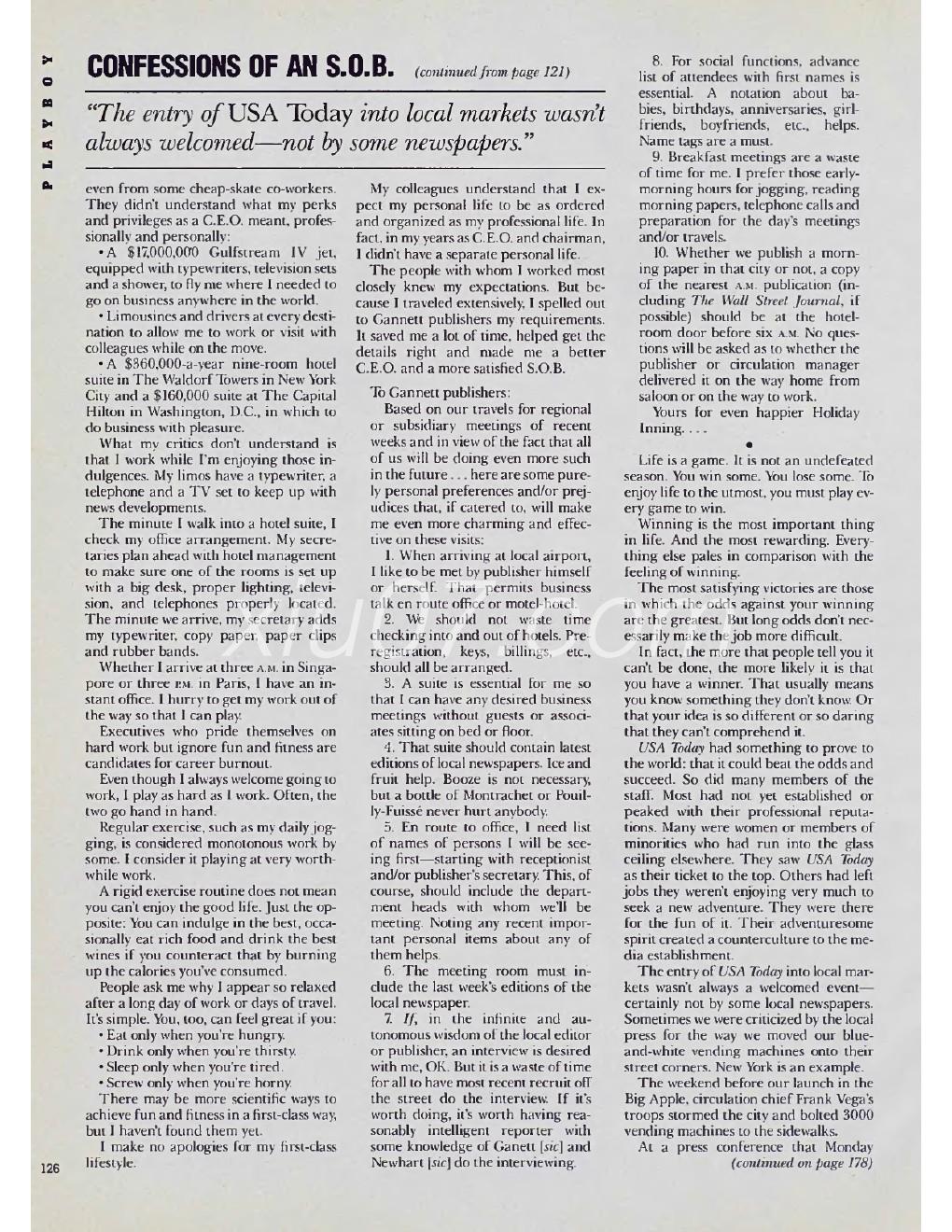 PLAYBOY

CONFESSIONS OF AN S.O.B. (continued from page 121)

"The entry of USA Today into local markets wasn't always welcomed—not by some newspapers."

even from some cheap-skate co-workers. They didn't understand what my perks and privileges as a C.E.O. meant, professionally and personally:

• A $17,000,000 Gulfstream IV jet, equipped with typewriters, television sets and a shower, to fly me where I needed to go on business anywhere in the world.

• Limousines and drivers at every destination to allow me to work or visit with colleagues while on the move.

• A $360,000-a-year nine-room hotel suite in The Waldorf Towers in New York City and a $160,000 suite at The Capital Hilton in Washington, D.C., in which to do business with pleasure.

What my critics don't understand is that I work while I'm enjoying those indulgences. My limos have a typewriter, a telephone and a TV set to keep up with news developments.

The minute I walk into a hotel suite, I check my office arrangement. My secretaries plan ahead with hotel management to make sure one of the rooms is set up with a big desk, proper lighting, television, and telephones properly located. The minute we arrive, my secretary adds my typewriter, copy paper, paper clips and rubber bands.

Whether I arrive at three A.M. in Singapore or three P.M. in Paris, I have an instant office. I hurry to get my work out of the way so that I can play.

Executives who pride themselves on hard work but ignore fun and fitness are candidates for career burnout.

Even though I always welcome going to work, I play as hard as I work. Often, the two go hand in hand.

Regular exercise, such as my daily jogging, is considered monotonous work by some. I consider it playing at very worthwhile work.

A rigid exercise routine does not mean you can't enjoy the good life. Just the opposite: You can indulge in the best, occasionally eat rich food and drink the best wines if you counteract that by burning up the calories you've consumed.

People ask me why I appear so relaxed after a long day of work or days of travel. It's simple. You, too, can feel great if you:

• Eat only when you're hungry.
• Drink only when you're thirsty.
• Sleep only when you're tired.
• Screw only when you're horny.

There may be more scientific ways to achieve fun and fitness in a first-class way, but I haven't found them yet.

I make no apologies for my first-class lifestyle.

My colleagues understand that I expect my personal life to be as ordered and organized as my professional life. In fact, in my years as C.E.O. and chairman, I didn't have a separate personal life.

The people with whom I worked most closely knew my expectations. But because I traveled extensively, I spelled out to Gannett publishers my requirements. It saved me a lot of time, helped get the details right and made me a better C.E.O. and a more satisfied S.O.B.

To Gannett publishers:

Based on our travels for regional or subsidiary meetings of recent weeks and in view of the fact that all of us will be doing even more such in the future . . . here are some purely personal preferences and/or prejudices that, if catered to, will make me even more charming and effective on these visits:

1. When arriving at local airport, I like to be met by publisher himself or herself. That permits business talk en route office or motel-hotel.

2. We should not waste time checking into and out of hotels. Preregistration, keys, billings, etc., should all be arranged.

3. A suite is essential for me so that I can have any desired business meetings without guests or associates sitting on bed or floor.

4. That suite should contain latest editions of local newspapers. Ice and fruit help. Booze is not necessary, but a bottle of Montrachet or Pouilly-Fuissé never hurt anybody.

5. En route to office, I need list of names of persons I will be seeing first—starting with receptionist and/or publisher's secretary. This, of course, should include the department heads with whom we'll be meeting. Noting any recent important personal items about any of them helps.

6. The meeting room must include the last week's editions of the local newspaper.

7. If, in the infinite and autonomous wisdom of the local editor or publisher, an interview is desired with me, OK. But it is a waste of time for all to have most recent recruit off the street do the interview. If it's worth doing, it's worth having reasonably intelligent reporter with some knowledge of Ganett [sic] and Newhart [sic] do the interviewing.

8. For social functions, advance list of attendees with first names is essential. A notation about babies, birthdays, anniversaries, girlfriends, boyfriends, etc., helps. Name tags are a must.

9. Breakfast meetings are a waste of time for me. I prefer those early-morning hours for jogging, reading morning papers, telephone calls and preparation for the day's meetings and/or travels.

10. Whether we publish a morning paper in that city or not, a copy of the nearest A.M. publication (including The Wall Street Journal, if possible) should be at the hotel-room door before six A.M. No questions will be asked as to whether the publisher or circulation manager delivered it on the way home from saloon or on the way to work.

Yours for even happier Holiday Inning. . . .

•

Life is a game. It is not an undefeated season. You win some. You lose some. To enjoy life to the utmost, you must play every game to win.

Winning is the most important thing in life. And the most rewarding. Everything else pales in comparison with the feeling of winning.

The most satisfying victories are those in which the odds against your winning are the greatest. But long odds don't necessarily make the job more difficult.

In fact, the more that people tell you it can't be done, the more likely it is that you have a winner. That usually means you know something they don't know. Or that your idea is so different or so daring that they can't comprehend it.

USA Today had something to prove to the world: that it could beat the odds and succeed. So did many members of the staff. Most had not yet established or peaked with their professional reputations. Many were women or members of minorities who had run into the glass ceiling elsewhere. They saw USA Today as their ticket to the top. Others had left jobs they weren't enjoying very much to seek a new adventure. They were there for the fun of it. Their adventuresome spirit created a counterculture to the media establishment.

The entry of USA Today into local markets wasn't always a welcomed event—certainly not by some local newspapers. Sometimes we were criticized by the local press for the way we moved our blue-and-white vending machines onto their street corners. New York is an example.

The weekend before our launch in the Big Apple, circulation chief Frank Vega's troops stormed the city and bolted 3000 vending machines to the sidewalks.

At a press conference that Monday (continued on page 178)

126